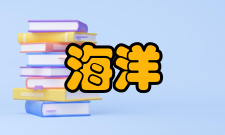 海洋